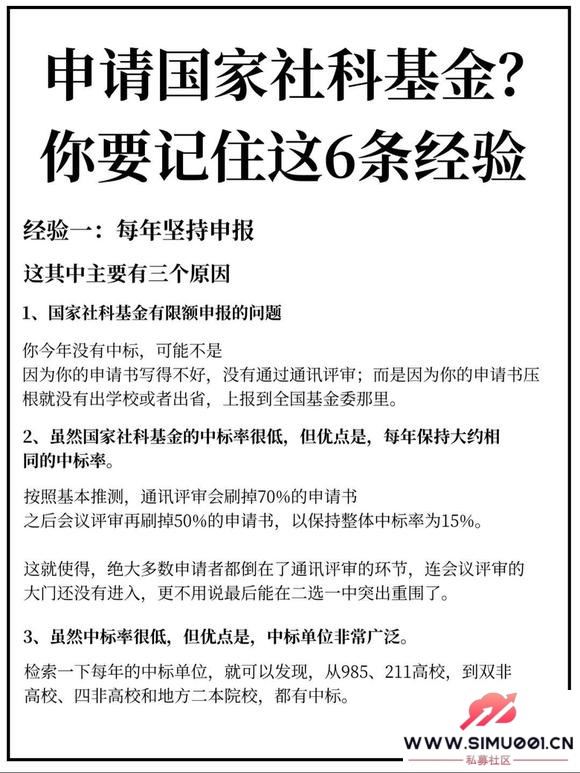 申请国家社科基金？
你要记住这6条经验

经验一：每年坚持申报

这其中主要有三个原因

1、国家社科基金有限额申报的问题

你今年没有中标，可能不是
因为你的申请书写得不好，没有通过通讯评审；而是因为你的申请书压根就没有出学校或者出省，上报到全国基金委那里。

2、虽然国家社科基金的中标率很低，但优点是，每年保持大约相同的中标率。

按照基本推测，通讯评审会刷掉70%的申请书
之后会议评审再刷掉50%的申请书，以保持整体中标率为15%。

这就使得，绝大多数申请者都倒在了通讯评审的环节，连会议评审的大门还没有进入，更不用说最后能在二选一中突出重围了。

3、虽然中标率很低，但优点是，中标单位非常广泛。

检索一下每年的中标单位，就可以发现，从985、211高校，到双非高校、四非高校和地方二本院校，都有中标。

WWW.SIMU001.CN
私募社区